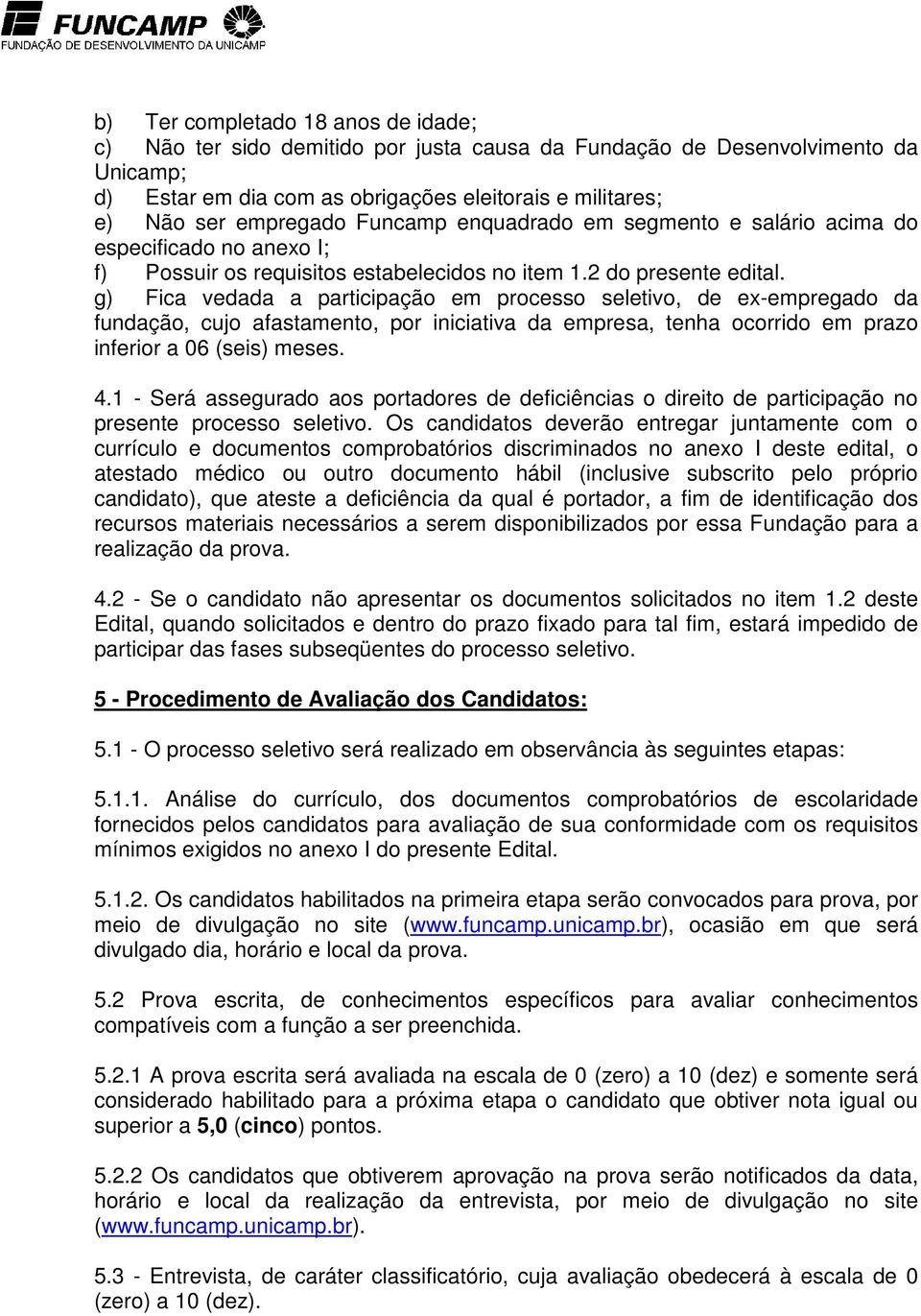 FUNCAMP
FUNDAÇÃO DE DESENVOLVIMENTO DA UNICAMP

b) Ter completado 18 anos de idade;
c) Não ter sido demitido por justa causa da Fundação de Desenvolvimento da Unicamp;
d) Estar em dia com as obrigações eleitorais e militares;
e) Não ser empregado Funcamp enquadrado em segmento e salário acima do especificado no anexo I;
f) Possuir os requisitos estabelecidos no item 1.2 do presente edital.
g) Fica vedada a participação em processo seletivo, de ex-empregado da fundação, cujo afastamento, por iniciativa da empresa, tenha ocorrido em prazo inferior a 06 (seis) meses.

4.1 - Será assegurado aos portadores de deficiências o direito de participação no presente processo seletivo. Os candidatos deverão entregar juntamente com o currículo e documentos comprobatórios discriminados no anexo I deste edital, o atestado médico ou outro documento hábil (inclusive subscrito pelo próprio candidato), que ateste a deficiência da qual é portador, a fim de identificação dos recursos materiais necessários a serem disponibilizados por essa Fundação para a realização da prova.

4.2 - Se o candidato não apresentar os documentos solicitados no item 1.2 deste Edital, quando solicitados e dentro do prazo fixado para tal fim, estará impedido de participar das fases subseqüentes do processo seletivo.

5 - Procedimento de Avaliação dos Candidatos:

5.1 - O processo seletivo será realizado em observância às seguintes etapas:

5.1.1. Análise do currículo, dos documentos comprobatórios de escolaridade fornecidos pelos candidatos para avaliação de sua conformidade com os requisitos mínimos exigidos no anexo I do presente Edital.

5.1.2. Os candidatos habilitados na primeira etapa serão convocados para prova, por meio de divulgação no site (www.funcamp.unicamp.br), ocasião em que será divulgado dia, horário e local da prova.

5.2 Prova escrita, de conhecimentos específicos para avaliar conhecimentos compatíveis com a função a ser preenchida.

5.2.1 A prova escrita será avaliada na escala de 0 (zero) a 10 (dez) e somente será considerado habilitado para a próxima etapa o candidato que obtiver nota igual ou superior a 5,0 (cinco) pontos.

5.2.2 Os candidatos que obtiverem aprovação na prova serão notificados da data, horário e local da realização da entrevista, por meio de divulgação no site (www.funcamp.unicamp.br).

5.3 - Entrevista, de caráter classificatório, cuja avaliação obedecerá à escala de 0 (zero) a 10 (dez).